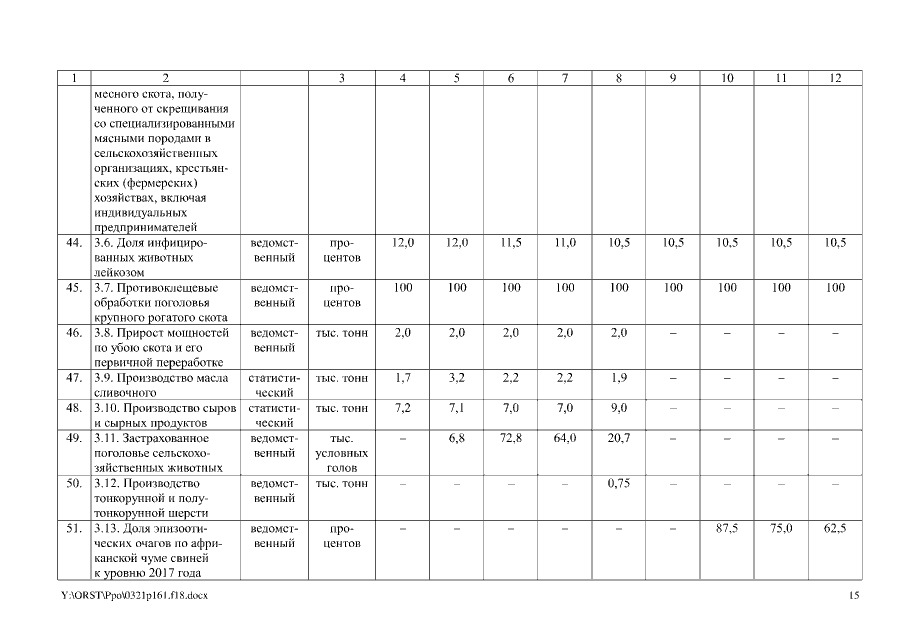 | 1 | 2 | | 3 | 4 | 5 | 6 | 7 | 8 | 9 | 10 | 11 | 12 |
|---|---|---|---|---|---|---|---|---|---|---|---|---|
| | месного скота, полученного от скрещивания со специализированными мясными породами в сельскохозяйственных организациях, крестьянских (фермерских) хозяйствах, включая индивидуальных предпринимателей | | | | | | | | | | | |
| 44. | 3.6. Доля инфицированных животных лейкозом | ведомственный | процентов | 12,0 | 12,0 | 11,5 | 11,0 | 10,5 | 10,5 | 10,5 | 10,5 | 10,5 |
| 45. | 3.7. Противоклещевые обработки поголовья крупного рогатого скота | ведомственный | процентов | 100 | 100 | 100 | 100 | 100 | 100 | 100 | 100 | 100 |
| 46. | 3.8. Прирост мощностей по убою скота и его первичной переработке | ведомственный | тыс. тонн | 2,0 | 2,0 | 2,0 | 2,0 | 2,0 | – | – | – | – |
| 47. | 3.9. Производство масла сливочного | статистический | тыс. тонн | 1,7 | 3,2 | 2,2 | 2,2 | 1,9 | – | – | – | – |
| 48. | 3.10. Производство сыров и сырных продуктов | статистический | тыс. тонн | 7,2 | 7,1 | 7,0 | 7,0 | 9,0 | – | – | – | – |
| 49. | 3.11. Застрахованное поголовье сельскохозяйственных животных | ведомственный | тыс. условных голов | – | 6,8 | 72,8 | 64,0 | 20,7 | – | – | – | – |
| 50. | 3.12. Производство тонкорунной и полутонкорунной шерсти | ведомственный | тыс. тонн | – | – | – | – | 0,75 | – | – | – | – |
| 51. | 3.13. Доля эпизоотических очагов по африканской чуме свиней к уровню 2017 года | ведомственный | процентов | – | – | – | – | – | – | 87,5 | 75,0 | 62,5 |

Y:\ORST\Ppo\0321p161.f18.docx 15